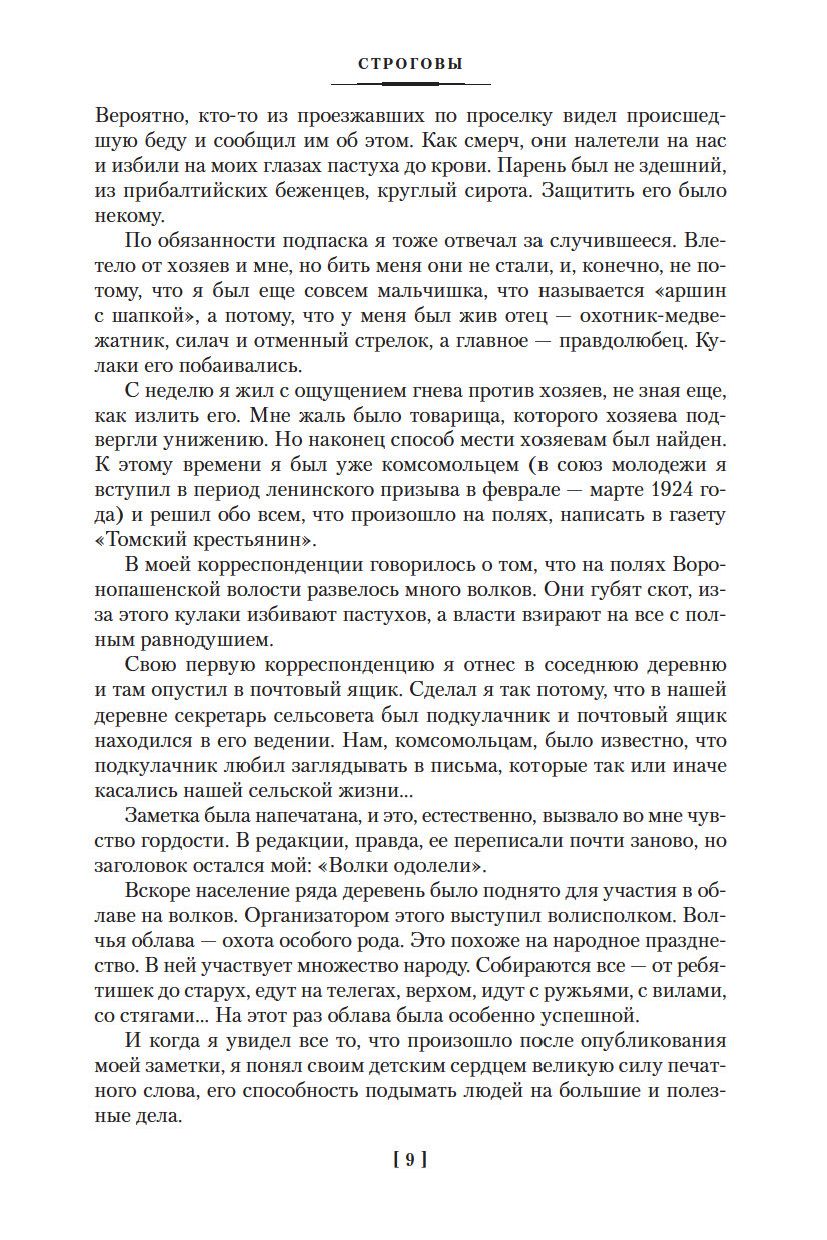 СТРОГОВЫ

Вероятно, кто-то из проезжавших по проселку видел происшедшую беду и сообщил им об этом. Как смерч, они налетели на нас и избили на моих глазах пастуха до крови. Парень был не здешний, из прибалтийских беженцев, круглый сирота. Защитить его было некому.

По обязанности подпаска я тоже отвечал за случившееся. Влетело от хозяев и мне, но бить меня они не стали, и, конечно, не потому, что я был еще совсем мальчишка, что называется «аршин с шапкой», а потому, что у меня был жив отец — охотник-медвежатник, силач и отменный стрелок, а главное — правдолюбец. Кулаки его побаивались.

С неделю я жил с ощущением гнева против хозяев, не зная еще, как излить его. Мне жаль было товарища, которого хозяева подвергли унижению. Но наконец способ мести хозяевам был найден. К этому времени я был уже комсомольцем (в союз молодежи я вступил в период ленинского призыва в феврале — марте 1924 года) и решил обо всем, что произошло на полях, написать в газету «Томский крестьянин».

В моей корреспонденции говорилось о том, что на полях Воронопашенской волости развелось много волков. Они губят скот, из-за этого кулаки избивают пастухов, а власти взирают на все с полным равнодушием.

Свою первую корреспонденцию я отнес в соседнюю деревню и там опустил в почтовый ящик. Сделал я так потому, что в нашей деревне секретарь сельсовета был подкулачник и почтовый ящик находился в его ведении. Нам, комсомольцам, было известно, что подкулачник любил заглядывать в письма, которые так или иначе касались нашей сельской жизни...

Заметка была напечатана, и это, естественно, вызвало во мне чувство гордости. В редакции, правда, ее переписали почти заново, но заголовок остался мой: «Волки одолели».

Вскоре население ряда деревень было поднято для участия в облаве на волков. Организатором этого выступил волисполком. Волчья облава — охота особого рода. Это похоже на народное празднество. В ней участвует множество народу. Собираются все — от ребятишек до старух, едут на телегах, верхом, идут с ружьями, с вилами, со стягами... На этот раз облава была особенно успешной.

И когда я увидел все то, что произошло после опубликования моей заметки, я понял своим детским сердцем великую силу печатного слова, его способность подымать людей на большие и полезные дела.

[ 9 ]